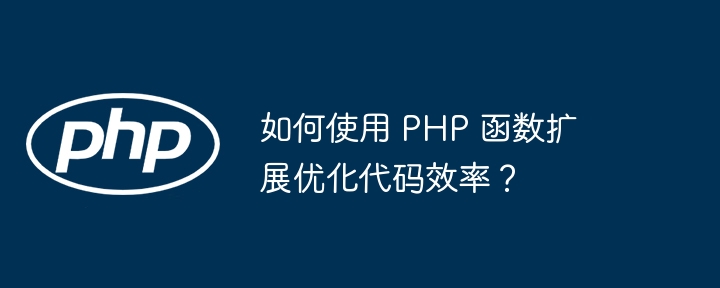 php

如何使用 PHP 函数扩展优化代码效率？